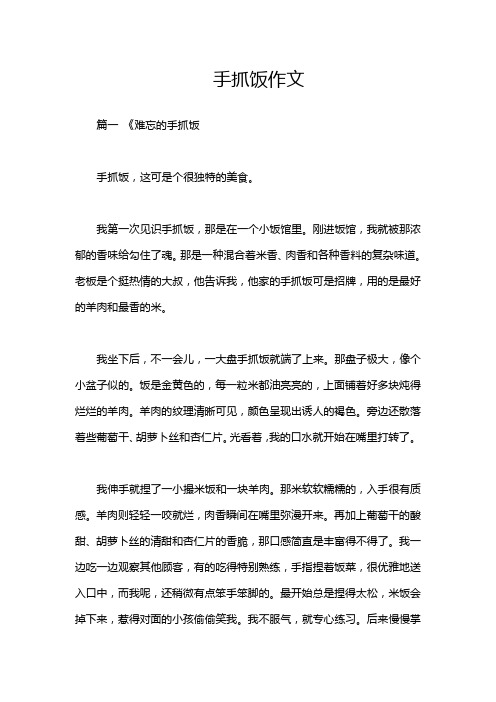 手抓饭作文

篇一 《难忘的手抓饭

手抓饭，这可是个很独特的美食。

我第一次见识手抓饭，那是在一个小饭馆里。刚进饭馆，我就被那浓郁的香味给勾住了魂。那是一种混合着米香、肉香和各种香料的复杂味道。老板是个挺热情的大叔，他告诉我，他家的手抓饭可是招牌，用的是最好的羊肉和最香的米。

我坐下后，不一会儿，一大盘手抓饭就端了上来。那盘子极大，像个小盆子似的。饭是金黄色的，每一粒米都油亮亮的，上面铺着好多块炖得烂烂的羊肉。羊肉的纹理清晰可见，颜色呈现出诱人的褐色。旁边还散落着些葡萄干、胡萝卜丝和杏仁片。光看着，我的口水就开始在嘴里打转了。

我伸手就捏了一小撮米饭和一块羊肉。那米软软糯糯的，入手很有质感。羊肉则轻轻一咬就烂，肉香瞬间在嘴里弥漫开来。再加上葡萄干的酸甜、胡萝卜丝的清甜和杏仁片的香脆，那口感简直是丰富得不得了。我一边吃一边观察其他顾客，有的吃得特别熟练，手指捏着饭菜，很优雅地送入口中，而我呢，还稍微有点笨手笨脚的。最开始总是捏得太松，米饭会掉下来，惹得对面的小孩偷偷笑我。我不服气，就专心练习。后来慢慢掌